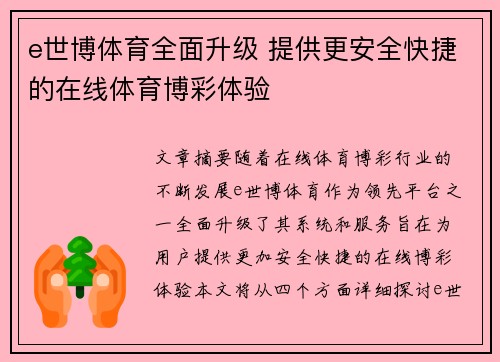 e世博体育全面升级 提供更安全快捷的在线体育博彩体验

文章摘要随着在线体育博彩行业的不断发展e世博体育作为领先平台之一全面升级了其系统和服务旨在为用户提供更加安全快捷的在线博彩体验本文将从四个方面详细探讨e世